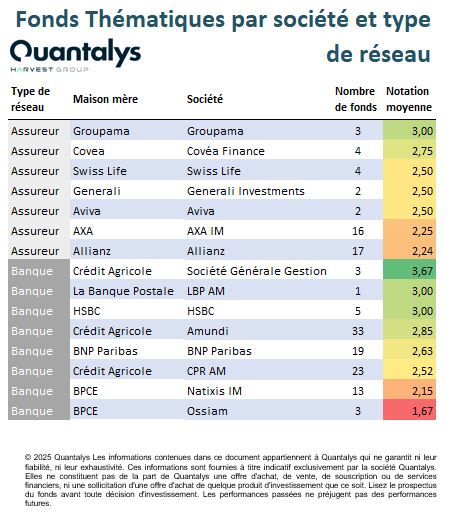 Fonds Thématiques par société et type de réseau

Quantalys
HARVEST GROUP

| Type de réseau | Maison mère | Société | Nombre de fonds | Notation moyenne |
|---|---|---|---|---|
| Assureur | Groupama | Groupama | 3 | 3,00 |
| Assureur | Covea | Covéa Finance | 4 | 2,75 |
| Assureur | Swiss Life | Swiss Life | 4 | 2,50 |
| Assureur | Generali | Generali Investments | 2 | 2,50 |
| Assureur | Aviva | Aviva | 2 | 2,50 |
| Assureur | AXA | AXA IM | 16 | 2,25 |
| Assureur | Allianz | Allianz | 17 | 2,24 |
| Banque | Crédit Agricole | Société Générale Gestion | 3 | 3,67 |
| Banque | La Banque Postale | LBP AM | 1 | 3,00 |
| Banque | HSBC | HSBC | 5 | 3,00 |
| Banque | Crédit Agricole | Amundi | 33 | 2,85 |
| Banque | BNP Paribas | BNP Paribas | 19 | 2,63 |
| Banque | Crédit Agricole | CPR AM | 23 | 2,52 |
| Banque | BPCE | Natixis IM | 13 | 2,15 |
| Banque | BPCE | Ossiam | 3 | 1,67 |

© 2025 Quantalys Les informations contenues dans ce document appartiennent à Quantalys qui ne garantit ni leur fiabilité, ni leur exhaustivité. Ces informations sont fournies à titre indicatif exclusivement par la société Quantalys. Elles ne constituent pas de la part de Quantalys une offre d'achat, de vente, de souscription ou de services financiers, ni une sollicitation d'une offre d'achat de quelque produit d'investissement que ce soit. Lisez le prospectus du fonds avant toute décision d'investissement. Les performances passées ne préjugent pas des performances futures.